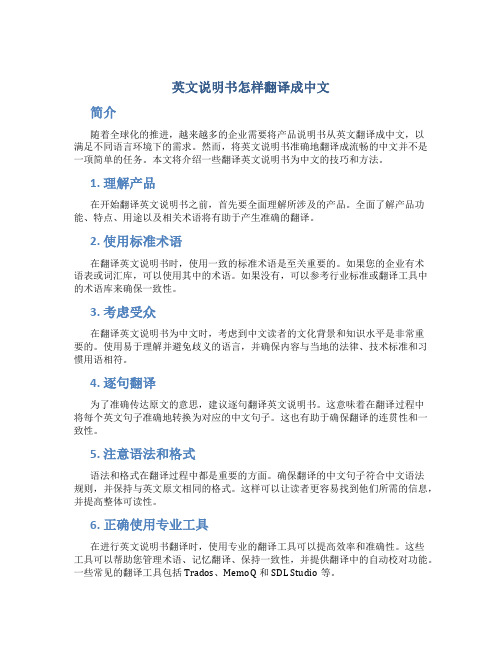 英文说明书怎样翻译成中文

简介

随着全球化的推进，越来越多的企业需要将产品说明书从英文翻译成中文，以满足不同语言环境下的需求。然而，将英文说明书准确地翻译成流畅的中文并不是一项简单的任务。本文将介绍一些翻译英文说明书为中文的技巧和方法。

1. 理解产品

在开始翻译英文说明书之前，首先要全面理解所涉及的产品。全面了解产品功能、特点、用途以及相关术语将有助于产生准确的翻译。

2. 使用标准术语

在翻译英文说明书时，使用一致的标准术语是至关重要的。如果您的企业有术语表或词汇库，可以使用其中的术语。如果没有，可以参考行业标准或翻译工具中的术语库来确保一致性。

3. 考虑受众

在翻译英文说明书为中文时，考虑到中文读者的文化背景和知识水平是非常重要的。使用易于理解并避免歧义的语言，并确保内容与当地的法律、技术标准和习惯用语相符。

4. 逐句翻译

为了准确传达原文的意思，建议逐句翻译英文说明书。这意味着在翻译过程中将每个英文句子准确地转换为对应的中文句子。这也有助于确保翻译的连贯性和一致性。

5. 注意语法和格式

语法和格式在翻译过程中都是重要的方面。确保翻译的中文句子符合中文语法规则，并保持与英文原文相同的格式。这样可以让读者更容易找到他们所需的信息，并提高整体可读性。

6. 正确使用专业工具

在进行英文说明书翻译时，使用专业的翻译工具可以提高效率和准确性。这些工具可以帮助您管理术语、记忆翻译、保持一致性，并提供翻译中的自动校对功能。一些常见的翻译工具包括 Trados、MemoQ 和 SDL Studio 等。